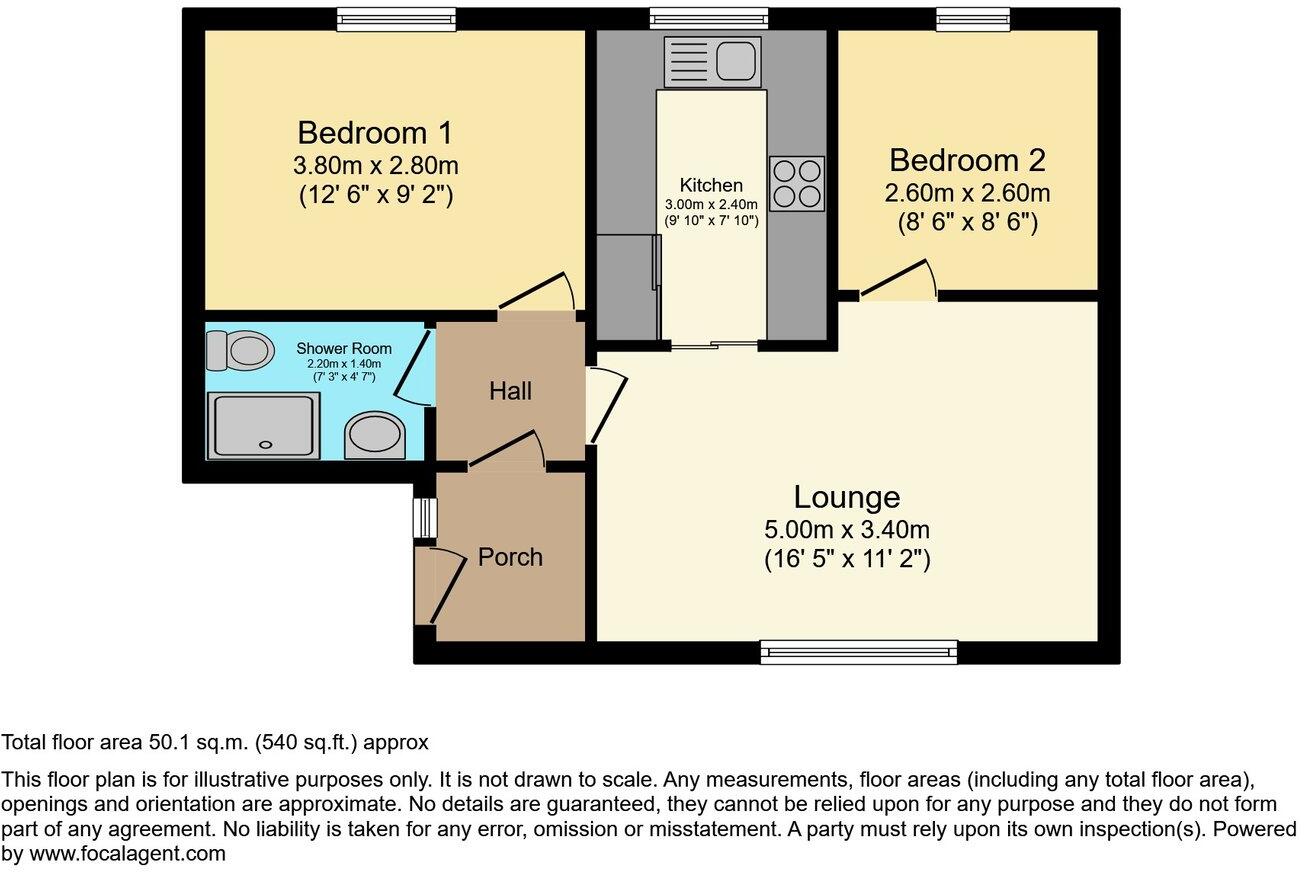 Bedroom 1
3.80m x 2.80m
(12' 6" x 9' 2")

Kitchen
3.00m x 2.40m
(9' 10" x 7' 10")

Bedroom 2
2.60m x 2.60m
(8' 6" x 8' 6")

Shower Room
2.20m x 1.40m
(7' 3" x 4' 7")

Hall

Porch

Lounge
5.00m x 3.40m
(16' 5" x 11' 2")

Total floor area 50.1 sq.m. (540 sq.ft.) approx

This floor plan is for illustrative purposes only. It is not drawn to scale. Any measurements, floor areas (including any total floor area), openings and orientation are approximate. No details are guaranteed, they cannot be relied upon for any purpose and they do not form part of any agreement. No liability is taken for any error, omission or misstatement. A party must rely upon its own inspection(s). Powered by www.focalagent.com